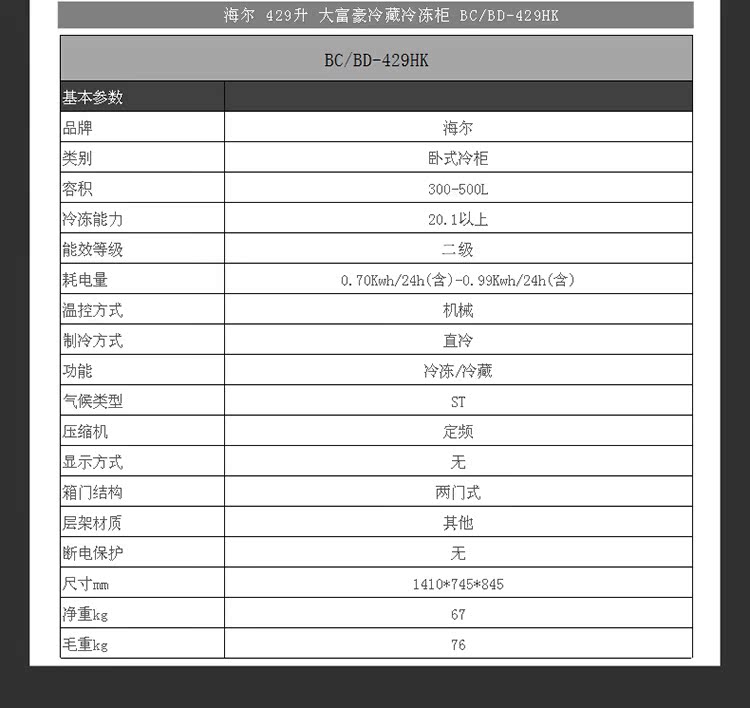 海尔 429升 大富豪冷藏冷冻柜 BC/BD-429HK

| BC/BD-429HK | |
|---|---|
| 基本参数 | |
| 品牌 | 海尔 |
| 类别 | 卧式冷柜 |
| 容积 | 300-500L |
| 冷冻能力 | 20.1以上 |
| 能效等级 | 二级 |
| 耗电量 | 0.70Kwh/24h(含)-0.99Kwh/24h(含) |
| 温控方式 | 机械 |
| 制冷方式 | 直冷 |
| 功能 | 冷冻/冷藏 |
| 气候类型 | ST |
| 压缩机 | 定频 |
| 显示方式 | 无 |
| 箱门结构 | 两门式 |
| 层架材质 | 其他 |
| 断电保护 | 无 |
| 尺寸mm | 1410*745*845 |
| 净重kg | 67 |
| 毛重kg | 76 |